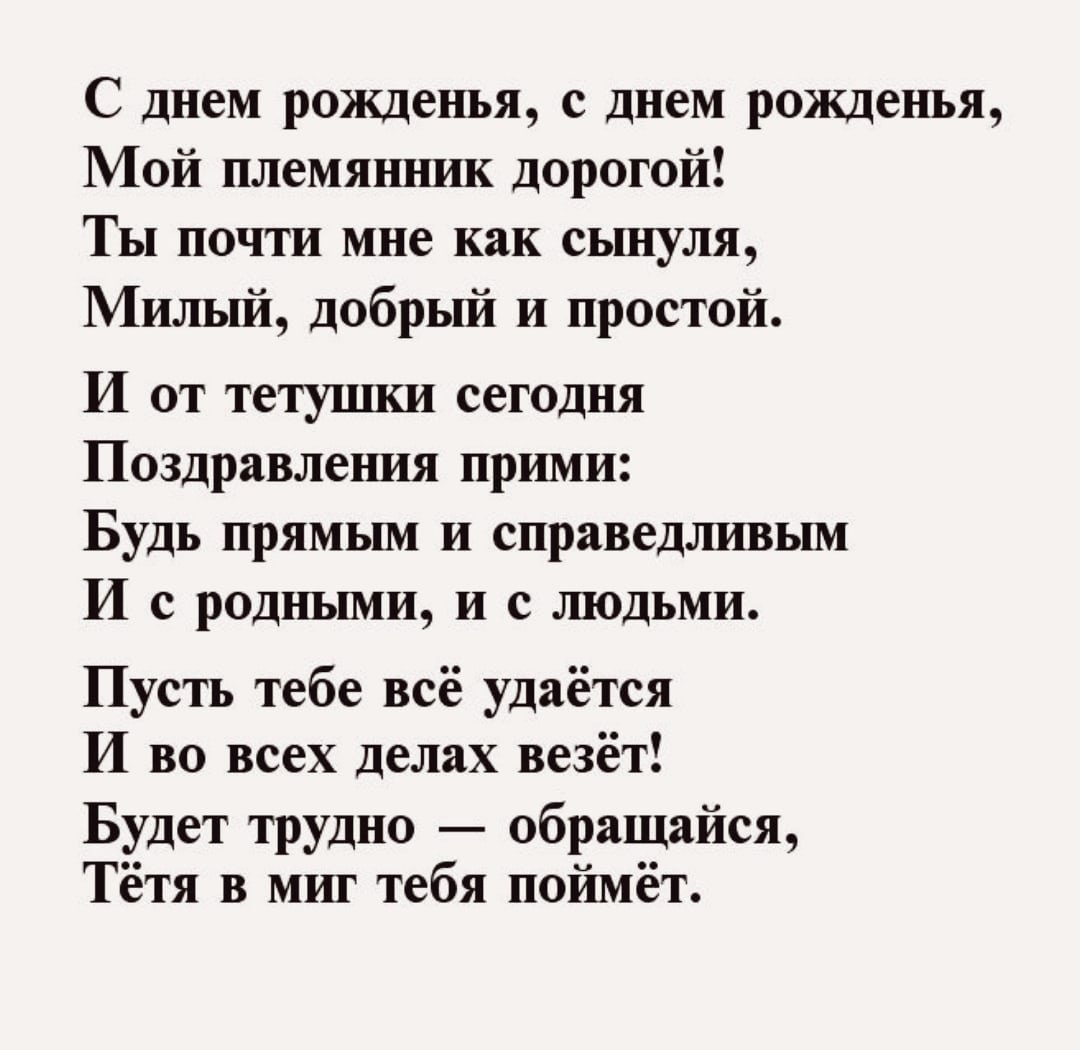 С днем рожденья, с днем рожденья,
Мой племянник дорогой!
Ты почти мне как сынуля,
Милый, добрый и простой.

И от тетушки сегодня
Поздравления прими:
Будь прямым и справедливым
И с родными, и с людьми.

Пусть тебе всё удаётся
И во всех делах везёт!
Будет трудно — обращайся,
Тётя в миг тебя поймёт.